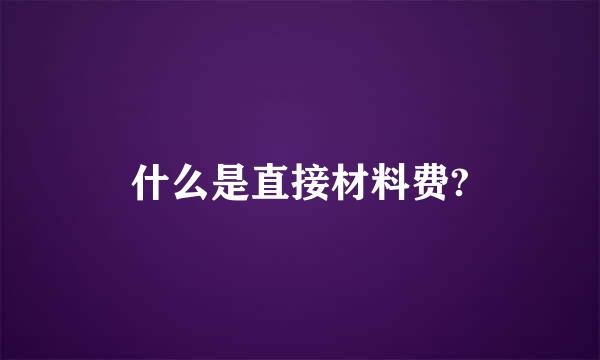 什么是直接材料费?